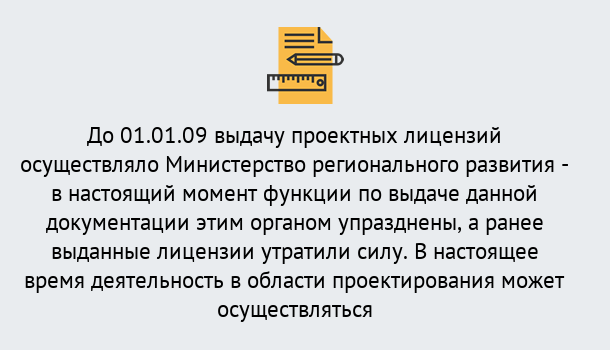 До 01.01.09 выдачу проектных лицензий осуществляло Министерство регионального развития - в настоящий момент функции по выдаче данной документации этим органом упразднены, а ранее выданные лицензии утратили силу. В настоящее время деятельность в области проектирования может осуществляться